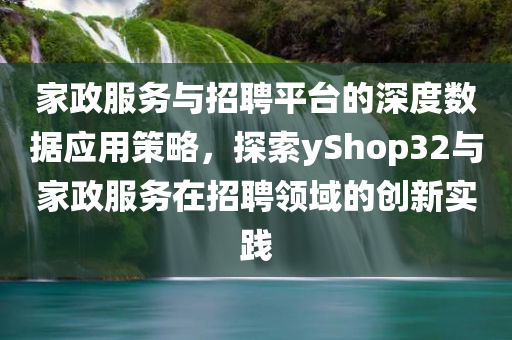 家政服务与招聘平台的深度数据应用策略，探索yShop32与家政服务在招聘领域的创新实践